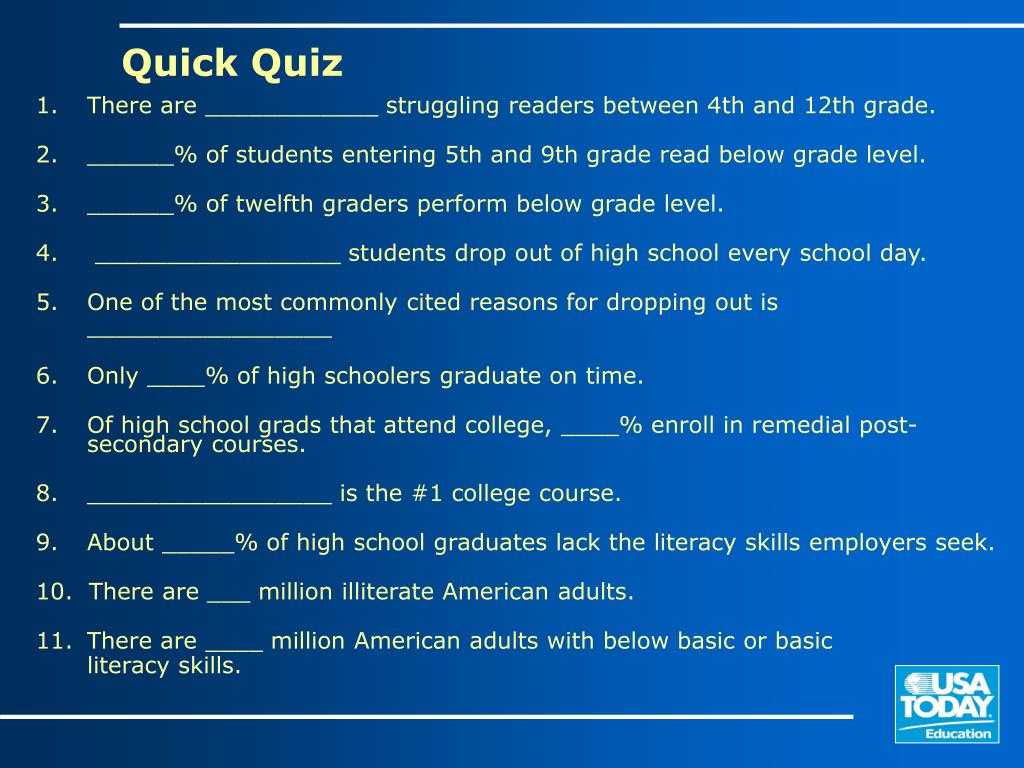 Quick Quiz

1. There are ____________ struggling readers between 4th and 12th grade.

2. ______% of students entering 5th and 9th grade read below grade level.

3. ______% of twelfth graders perform below grade level.

4. _________________ students drop out of high school every school day.

5. One of the most commonly cited reasons for dropping out is _________________

6. Only ____% of high schoolers graduate on time.

7. Of high school grads that attend college, ____% enroll in remedial post-secondary courses.

8. _________________ is the #1 college course.

9. About _____% of high school graduates lack the literacy skills employers seek.

10. There are ___ million illiterate American adults.

11. There are ____ million American adults with below basic or basic literacy skills.

USA TODAY
Education